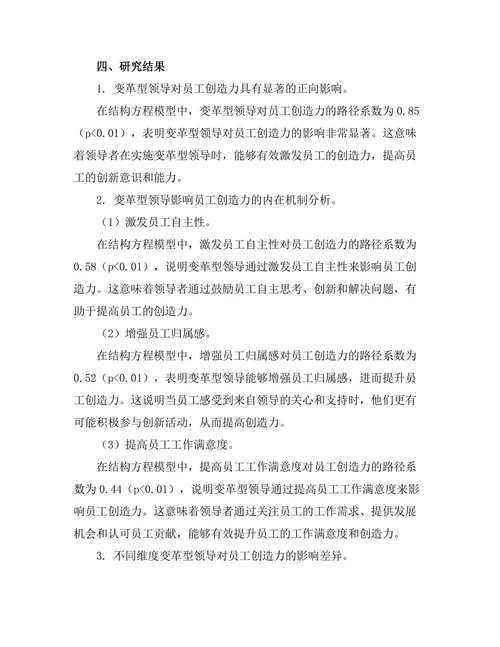 四、研究结果

1. 变革型领导对员工创造力具有显著的正向影响。

在结构方程模型中，变革型领导对员工创造力的路径系数为 0.85（p<0.01），表明变革型领导对员工创造力的影响非常显著。这意味着领导者在实施变革型领导时，能够有效激发员工的创造力，提高员工的创新意识和能力。

2. 变革型领导影响员工创造力的内在机制分析。

（1）激发员工自主性。

在结构方程模型中，激发员工自主性对员工创造力的路径系数为 0.58（p<0.01），说明变革型领导通过激发员工自主性来影响员工创造力。这意味着领导者通过鼓励员工自主思考、创新和解决问题，有助于提高员工的创造力。

（2）增强员工归属感。

在结构方程模型中，增强员工归属感对员工创造力的路径系数为 0.52（p<0.01），表明变革型领导能够增强员工归属感，进而提升员工创造力。这说明当员工感受到来自领导的关心和支持时，他们更有可能积极参与创新活动，从而提高创造力。

（3）提高员工工作满意度。

在结构方程模型中，提高员工工作满意度对员工创造力的路径系数为 0.44（p<0.01），说明变革型领导通过提高员工工作满意度来影响员工创造力。这意味着领导者通过关注员工的工作需求、提供发展机会和认可员工贡献，能够有效提升员工的工作满意度和创造力。

3. 不同维度变革型领导对员工创造力的影响差异。